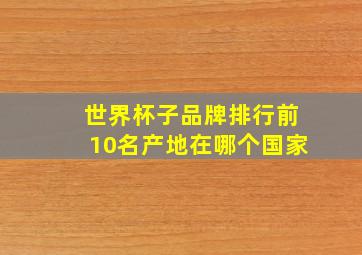 世界杯子品牌排行前10名产地在哪个国家